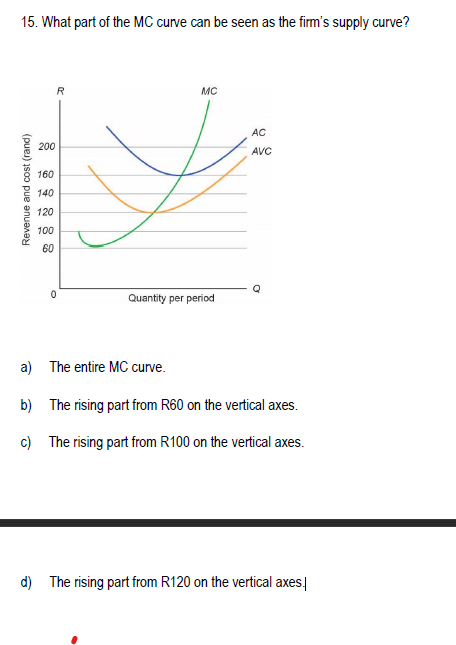 15. What part of the MC curve can be seen as the firm's supply curve?

R

MC

AC

AVC

Revenue and cost (rand)

200

160

140

120

100

60

0

Quantity per period

Q

a) The entire MC curve.

b) The rising part from R60 on the vertical axes.

c) The rising part from R100 on the vertical axes.

d) The rising part from R120 on the vertical axes.